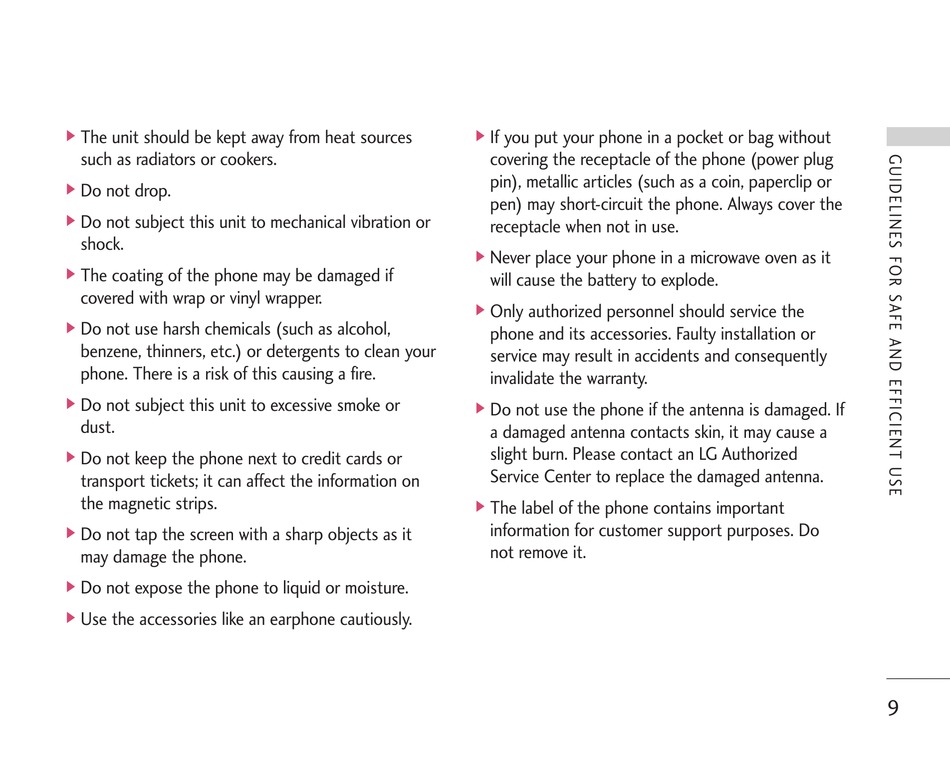 ▶ The unit should be kept away from heat sources such as radiators or cookers.

▶ Do not drop.

▶ Do not subject this unit to mechanical vibration or shock.

▶ The coating of the phone may be damaged if covered with wrap or vinyl wrapper.

▶ Do not use harsh chemicals (such as alcohol, benzene, thinners, etc.) or detergents to clean your phone. There is a risk of this causing a fire.

▶ Do not subject this unit to excessive smoke or dust.

▶ Do not keep the phone next to credit cards or transport tickets; it can affect the information on the magnetic strips.

▶ Do not tap the screen with a sharp objects as it may damage the phone.

▶ Do not expose the phone to liquid or moisture.

▶ Use the accessories like an earphone cautiously.

▶ If you put your phone in a pocket or bag without covering the receptacle of the phone (power plug pin), metallic articles (such as a coin, paperclip or pen) may short-circuit the phone. Always cover the receptacle when not in use.

▶ Never place your phone in a microwave oven as it will cause the battery to explode.

▶ Only authorized personnel should service the phone and its accessories. Faulty installation or service may result in accidents and consequently invalidate the warranty.

▶ Do not use the phone if the antenna is damaged. If a damaged antenna contacts skin, it may cause a slight burn. Please contact an LG Authorized Service Center to replace the damaged antenna.

▶ The label of the phone contains important information for customer support purposes. Do not remove it.

GUIDELINES FOR SAFE AND EFFICIENT USE

9